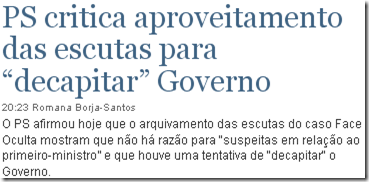 PS critica aproveitamento das escutas para “decapitar” Governo

20:23 Romana Borja-Santos

O PS afirmou hoje que o arquivamento das escutas do caso Face Oculta mostram que não há razão para "suspeitas em relação ao primeiro-ministro" e que houve uma tentativa de "decapitar" o Governo.